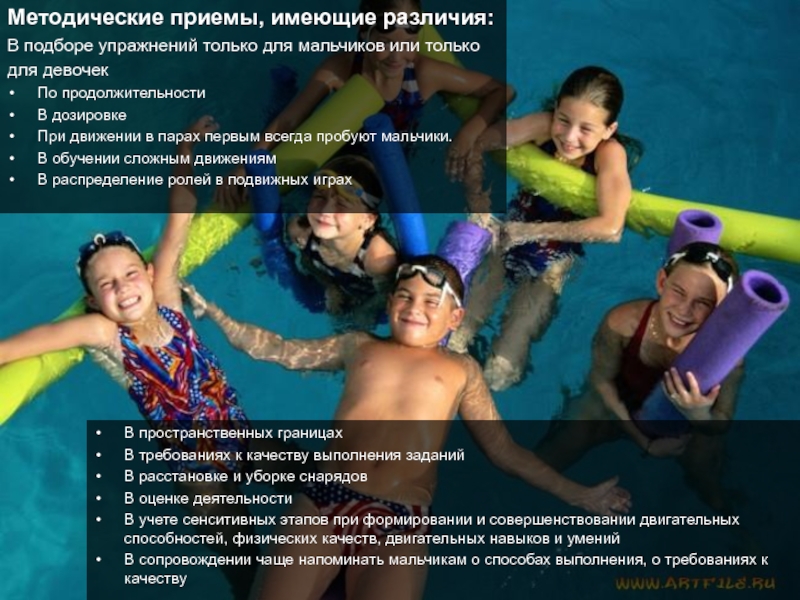 Методические приемы, имеющие различия:

В подборе упражнений только для мальчиков или только для девочек

• По продолжительности
• В дозировке
• При движении в парах первым всегда пробуют мальчики.
• В обучении сложным движениям
• В распределение ролей в подвижных играх

• В пространственных границах
• В требованиях к качеству выполнения заданий
• В расстановке и уборке снарядов
• В оценке деятельности
• В учете сенситивных этапов при формировании и совершенствовании двигательных способностей, физических качеств, двигательных навыков и умений
• В сопровождении чаще напоминать мальчикам о способах выполнения, о требованиях к качеству

WWW.ARTFILE.RU